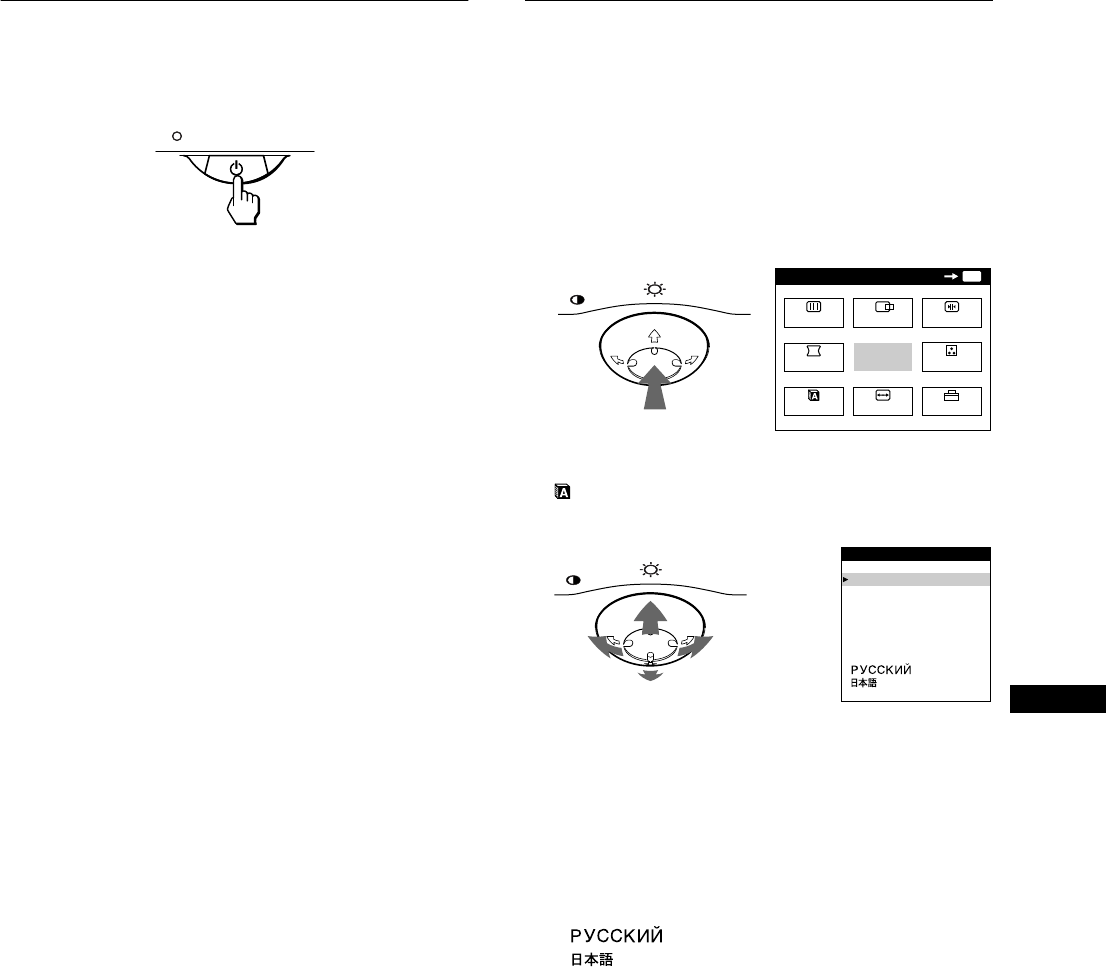 РУССКИЙ
日本語

РУССКИЙ
日本語